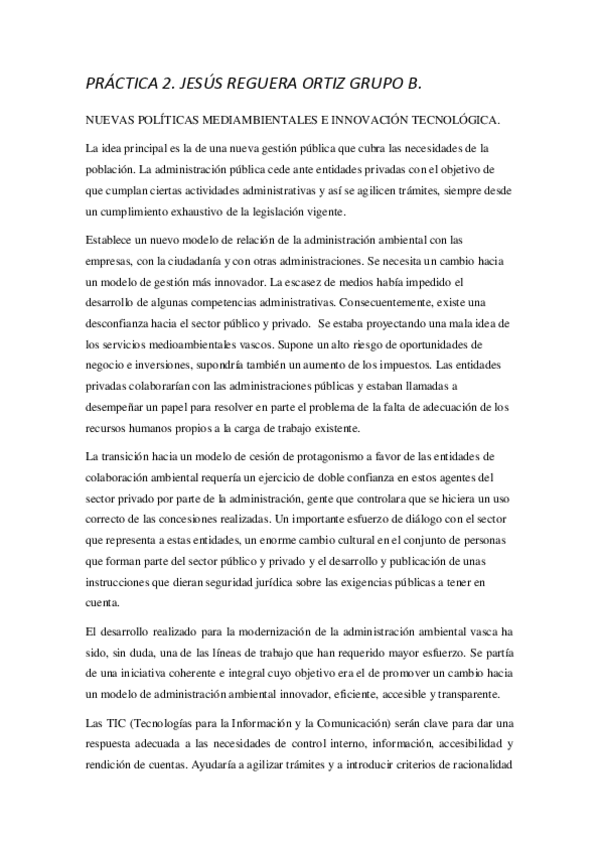 PRÁCTICA 2. JESÚS REGUERA ORTIZ GRUPO B.

NUEVAS POLÍTICAS MEDIAMBIENTALES E INNOVACIÓN TECNOLÓGICA.

La idea principal es la de una nueva gestión pública que cubra las necesidades de la población. La administración pública cede ante entidades privadas con el objetivo de que cumplan ciertas actividades administrativas y así se agilicen trámites, siempre desde un cumplimiento exhaustivo de la legislación vigente.

Establece un nuevo modelo de relación de la administración ambiental con las empresas, con la ciudadanía y con otras administraciones. Se necesita un cambio hacia un modelo de gestión más innovador. La escasez de medios había impedido el desarrollo de algunas competencias administrativas. Consecuentemente, existe una desconfianza hacia el sector público y privado. Se estaba proyectando una mala idea de los servicios medioambientales vascos. Supone un alto riesgo de oportunidades de negocio e inversiones, supondría también un aumento de los impuestos. Las entidades privadas colaborarían con las administraciones públicas y estaban llamadas a desempeñar un papel para resolver en parte el problema de la falta de adecuación de los recursos humanos propios a la carga de trabajo existente.

La transición hacia un modelo de cesión de protagonismo a favor de las entidades de colaboración ambiental requería un ejercicio de doble confianza en estos agentes del sector privado por parte de la administración, gente que controlara que se hiciera un uso correcto de las concesiones realizadas. Un importante esfuerzo de diálogo con el sector que representa a estas entidades, un enorme cambio cultural en el conjunto de personas que forman parte del sector público y privado y el desarrollo y publicación de unas instrucciones que dieran seguridad jurídica sobre las exigencias públicas a tener en cuenta.

El desarrollo realizado para la modernización de la administración ambiental vasca ha sido, sin duda, una de las líneas de trabajo que han requerido mayor esfuerzo. Se partía de una iniciativa coherente e integral cuyo objetivo era el de promover un cambio hacia un modelo de administración ambiental innovador, eficiente, accesible y transparente.

Las TIC (Tecnologías para la Información y la Comunicación) serán clave para dar una respuesta adecuada a las necesidades de control interno, información, accesibilidad y rendición de cuentas. Ayudaría a agilizar trámites y a introducir criterios de racionalidad